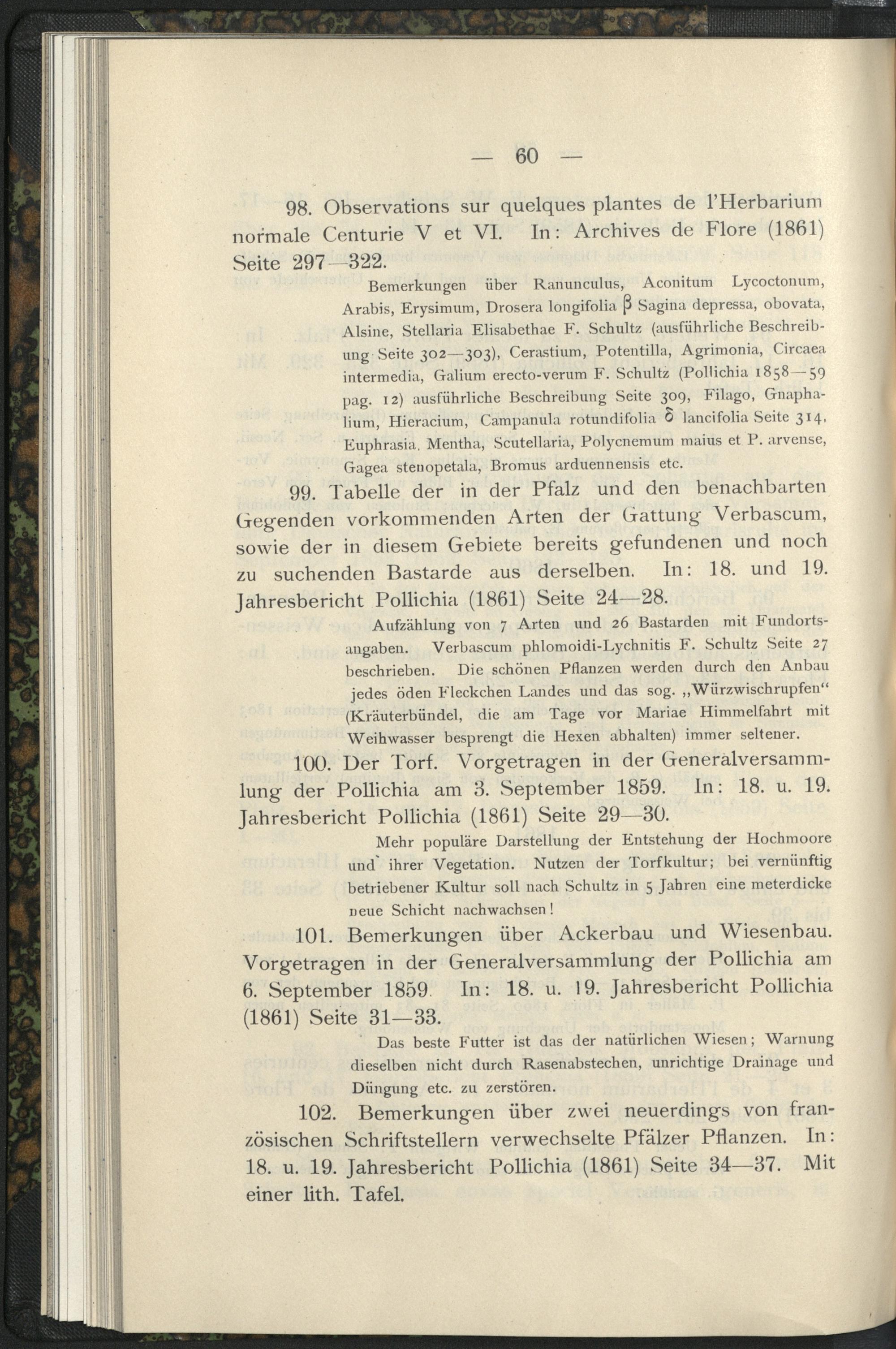 — 60 —

98. Observations sur quelques plantes de l'Herbarium normale Centurie V et VI. In: Archives de Flore (1861) Seite 297—322.

Bemerkungen über Ranunculus, Aconitum Lycoctonum, Arabis, Erysimum, Drosera longifolia β Sagina depressa, obovata, Alsine, Stellaria Elisabethae F. Schultz (ausführliche Beschreibung Seite 302—303), Cerastium, Potentilla, Agrimonia, Circaea intermedia, Galium erecto-verum F. Schultz (Pollichia 1858—59 pag. 12) ausführliche Beschreibung Seite 309, Filago, Gnaphalium, Hieracium, Campanula rotundifolia δ lancifolia Seite 314, Euphrasia, Mentha, Scutellaria, Polycnemum maius et P. arvense, Gagea stenopetala, Bromus arduennensis etc.

99. Tabelle der in der Pfalz und den benachbarten Gegenden vorkommenden Arten der Gattung Verbascum, sowie der in diesem Gebiete bereits gefundenen und noch zu suchenden Bastarde aus derselben. In: 18. und 19. Jahresbericht Pollichia (1861) Seite 24—28.

Aufzählung von 7 Arten und 26 Bastarden mit Fundortsangaben. Verbascum phlomoidi-Lychnitis F. Schultz Seite 27 beschrieben. Die schönen Pflanzen werden durch den Anbau jedes öden Fleckchen Landes und das sog. „Würzwischrupfen“ (Kräuterbündel, die am Tage vor Mariae Himmelfahrt mit Weihwasser besprengt die Hexen abhalten) immer seltener.

100. Der Torf. Vorgetragen in der Generalversammlung der Pollichia am 3. September 1859. In: 18. u. 19. Jahresbericht Pollichia (1861) Seite 29—30.

Mehr populäre Darstellung der Entstehung der Hochmoore und ihrer Vegetation. Nutzen der Torfkultur; bei vernünftig betriebener Kultur soll nach Schultz in 5 Jahren eine meterdicke neue Schicht nachwachsen!

101. Bemerkungen über Ackerbau und Wiesenbau. Vorgetragen in der Generalversammlung der Pollichia am 6. September 1859. In: 18. u. 19. Jahresbericht Pollichia (1861) Seite 31—33.

Das beste Futter ist das der natürlichen Wiesen; Warnung dieselben nicht durch Rasenabstechen, unrichtige Drainage und Düngung etc. zu zerstören.

102. Bemerkungen über zwei neuerdings von französischen Schriftstellern verwechselte Pfälzer Pflanzen. In: 18. u. 19. Jahresbericht Pollichia (1861) Seite 34—37. Mit einer lith. Tafel.